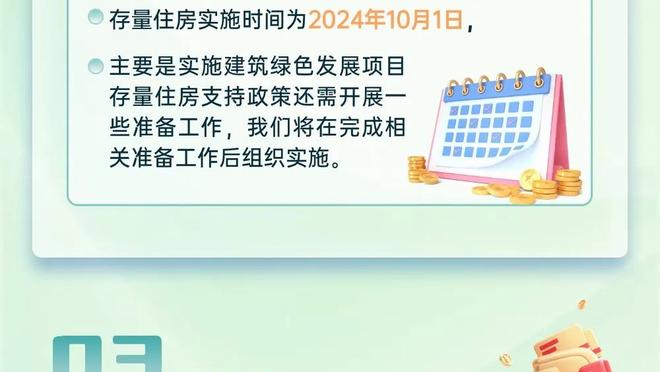 存量住房实施时间为2024年10月1日，

主要是实施建筑绿色发展项目存量住房支持政策还需开展一些准备工作，我们将在完成相关准备工作后组织实施。

03